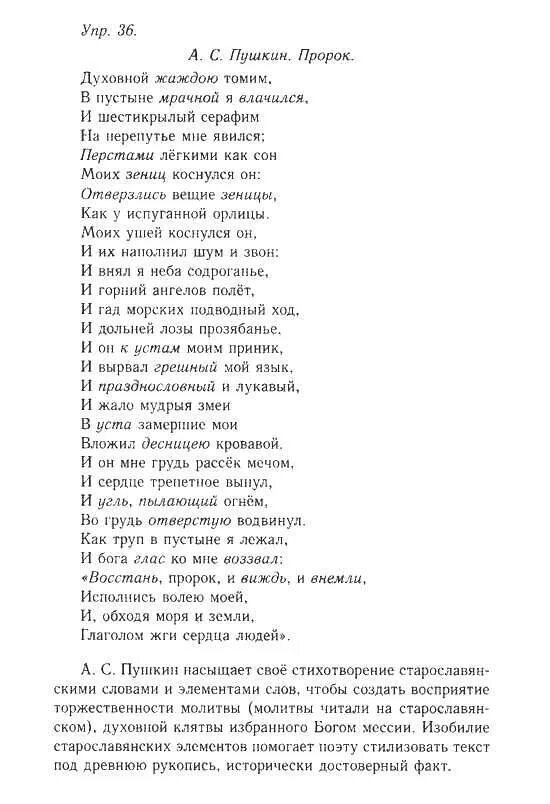 Упр. 36.

А. С. Пушкин. Пророк.

Духовной жаждою томим,
В пустыне мрачной я влачился,
И шестикрылый серафим
На перепутье мне явился;
Перстами лёгкими как сон
Моих зениц коснулся он:
Отверзлись вещие зеницы,
Как у испуганной орлицы.
Моих ушей коснулся он,
И их наполнил шум и звон:
И внял я неба содроганье,
И горний ангелов полёт,
И гад морских подводный ход,
И дольней лозы прозябанье.
И он к устам моим приник,
И вырвал грешный мой язык,
И празднословный и лукавый,
И жало мудрыя змеи
В уста замершие мои
Вложил десницею кровавой.
И он мне грудь рассёк мечом,
И сердце трепетное вынул,
И угль, пылающий огнём,
Во грудь отверстую водвинул.
Как труп в пустыне я лежал,
И бога глас ко мне воззвал:
«Восстань, пророк, и виждь, и внемли,
Исполнись волею моей,
И, обходя моря и земли,
Глаголом жги сердца людей».

А. С. Пушкин насыщает своё стихотворение старославянскими словами и элементами слов, чтобы создать восприятие торжественности молитвы (молитвы читали на старославянском), духовной клятвы избранного Богом мессии. Изобилие старославянских элементов помогает поэту стилизовать текст под древнюю рукопись, исторически достоверный факт.